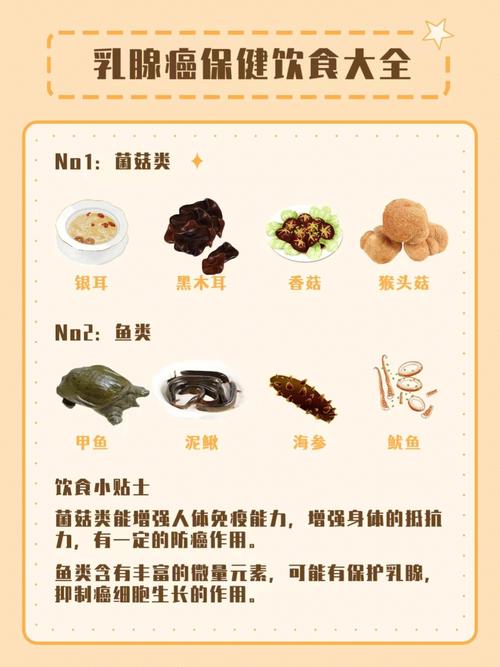 乳腺癌保健饮食大全

No1：菌菇类

银耳 黑木耳 香菇 猴头菇

No2：鱼类

甲鱼 泥鳅 海参 鱿鱼

饮食小贴士

菌菇类能增强人体免疫能力，增强身体的抵抗力，有一定的防癌作用。

鱼类含有丰富的微量元素，可能有保护乳腺，抑制癌细胞生长的作用。